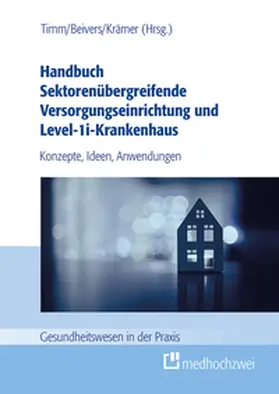 Timm/Beivers/Krämer (Hrsg.)

Handbuch Sektorenübergreifende Versorgungseinrichtung und Level-1i-Krankenhaus

Konzepte, Ideen, Anwendungen

Gesundheitswesen in der Praxis

medhochzwei